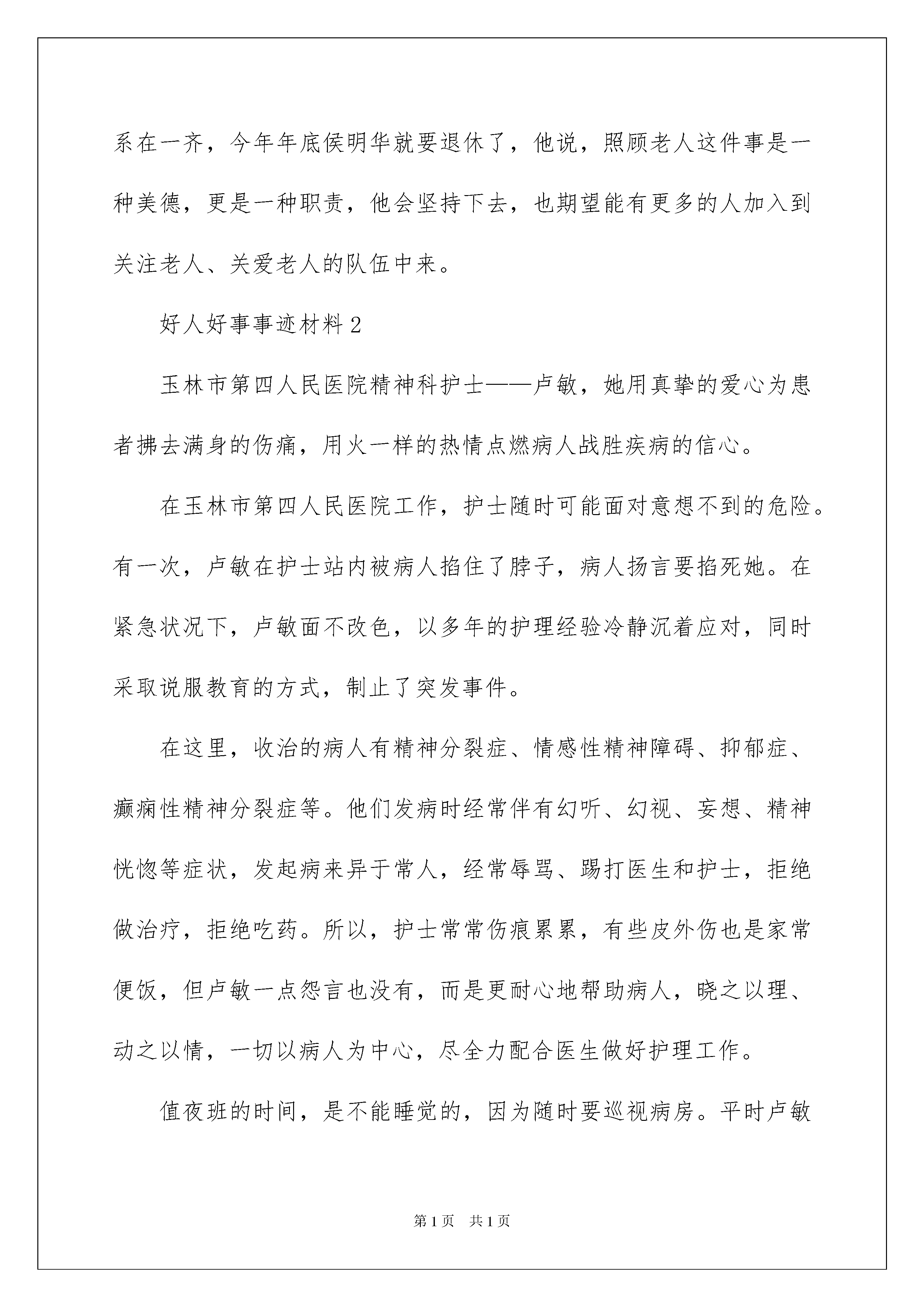 系在一齐，今年年底侯明华就要退休了，他说，照顾老人这件事是一种美德，更是一种职责，他会坚持下去，也期望能有更多的人加入到关注老人、关爱老人的队伍中来。

好人好事事迹材料2

玉林市第四人民医院精神科护士——卢敏，她用真挚的爱心为患者拂去满身的伤痛，用火一样的热情点燃病人战胜疾病的信心。

在玉林市第四人民医院工作，护士随时可能面对意想不到的危险。有一次，卢敏在护士站内被病人掐住了脖子，病人扬言要掐死她。在紧急状况下，卢敏面不改色，以多年的护理经验冷静沉着应对，同时采取说服教育的方式，制止了突发事件。

在这里，收治的病人有精神分裂症、情感性精神障碍、抑郁症、癫痫性精神分裂症等。他们发病时经常伴有幻听、幻视、妄想、精神恍惚等症状，发起病来异于常人，经常辱骂、踢打医生和护士，拒绝做治疗，拒绝吃药。所以，护士常常伤痕累累，有些皮外伤也是家常便饭，但卢敏一点怨言也没有，而是更耐心地帮助病人，晓之以理、动之以情，一切以病人为中心，尽全力配合医生做好护理工作。

值夜班的时间，是不能睡觉的，因为随时要巡视病房。平时卢敏

第1页　共1页